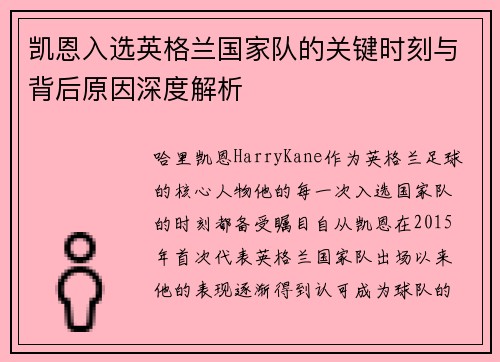 凯恩入选英格兰国家队的关键时刻与背后原因深度解析

哈里凯恩HarryKane作为英格兰足球的核心人物他的每一次入选国家队的时刻都备受瞩目自从凯恩在2015年首次代表英格兰国家队出场以来他的表现逐渐得到认可成为球队的